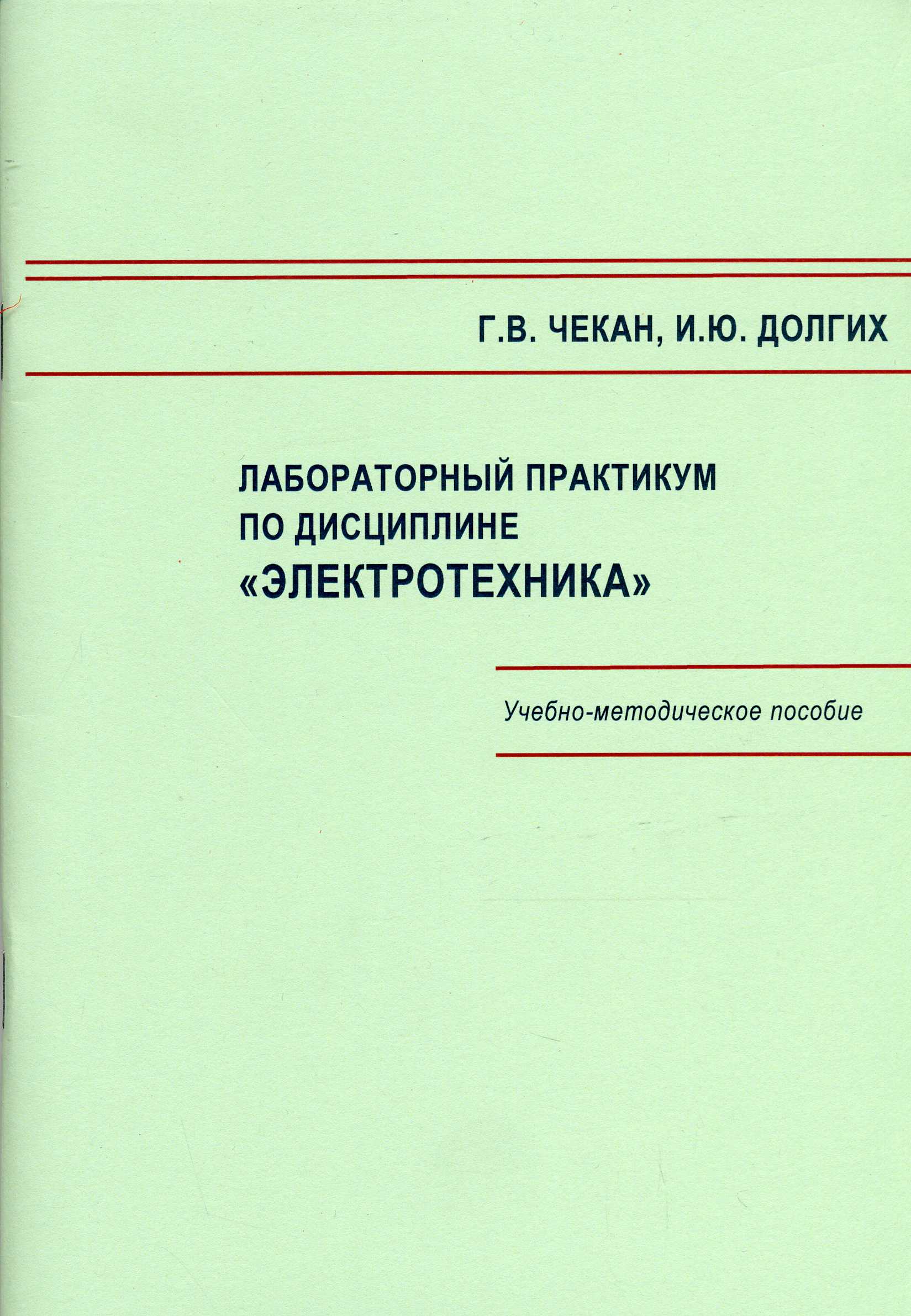 Г.В. ЧЕКАН, И.Ю. ДОЛГИХ

ЛАБОРАТОРНЫЙ ПРАКТИКУМ ПО ДИСЦИПЛИНЕ «ЭЛЕКТРОТЕХНИКА»

Учебно-методическое пособие